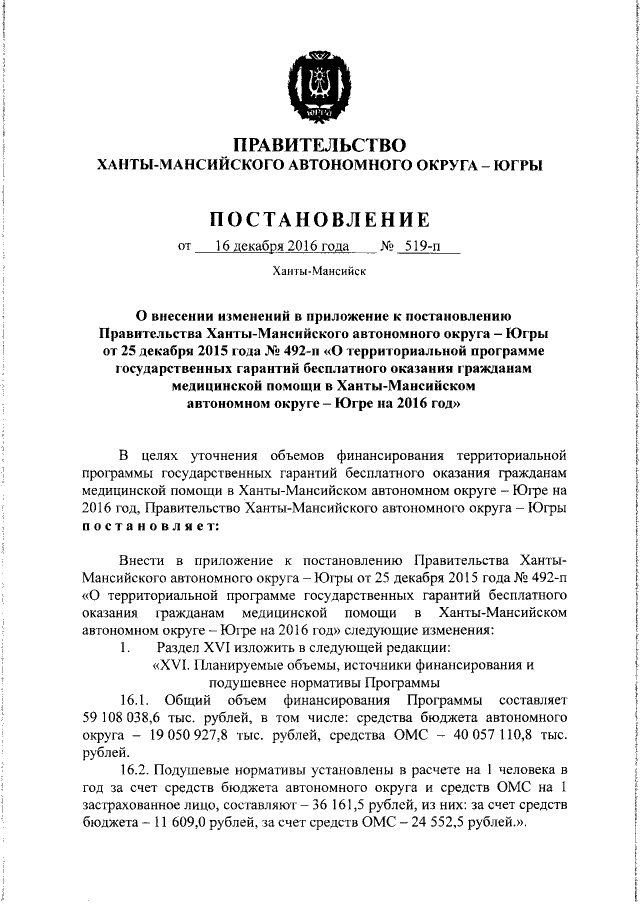 ЮГРА

ПРАВИТЕЛЬСТВО
ХАНТЫ-МАНСИЙСКОГО АВТОНОМНОГО ОКРУГА – ЮГРЫ

ПОСТАНОВЛЕНИЕ

от 16 декабря 2016 года № 519-п

Ханты-Мансийск

О внесении изменений в приложение к постановлению Правительства Ханты-Мансийского автономного округа – Югры от 25 декабря 2015 года № 492-п «О территориальной программе государственных гарантий бесплатного оказания гражданам медицинской помощи в Ханты-Мансийском автономном округе – Югре на 2016 год»

В целях уточнения объемов финансирования территориальной программы государственных гарантий бесплатного оказания гражданам медицинской помощи в Ханты-Мансийском автономном округе – Югре на 2016 год, Правительство Ханты-Мансийского автономного округа – Югры постановляет:

Внести в приложение к постановлению Правительства Ханты-Мансийского автономного округа – Югры от 25 декабря 2015 года № 492-п «О территориальной программе государственных гарантий бесплатного оказания гражданам медицинской помощи в Ханты-Мансийском автономном округе – Югре на 2016 год» следующие изменения:

1. Раздел XVI изложить в следующей редакции:

«XVI. Планируемые объемы, источники финансирования и подушевнее нормативы Программы

16.1. Общий объем финансирования Программы составляет 59 108 038,6 тыс. рублей, в том числе: средства бюджета автономного округа – 19 050 927,8 тыс. рублей, средства ОМС – 40 057 110,8 тыс. рублей.

16.2. Подушевые нормативы установлены в расчете на 1 человека в год за счет средств бюджета автономного округа и средств ОМС на 1 застрахованное лицо, составляют – 36 161,5 рублей, из них: за счет средств бюджета – 11 609,0 рублей, за счет средств ОМС – 24 552,5 рублей.».